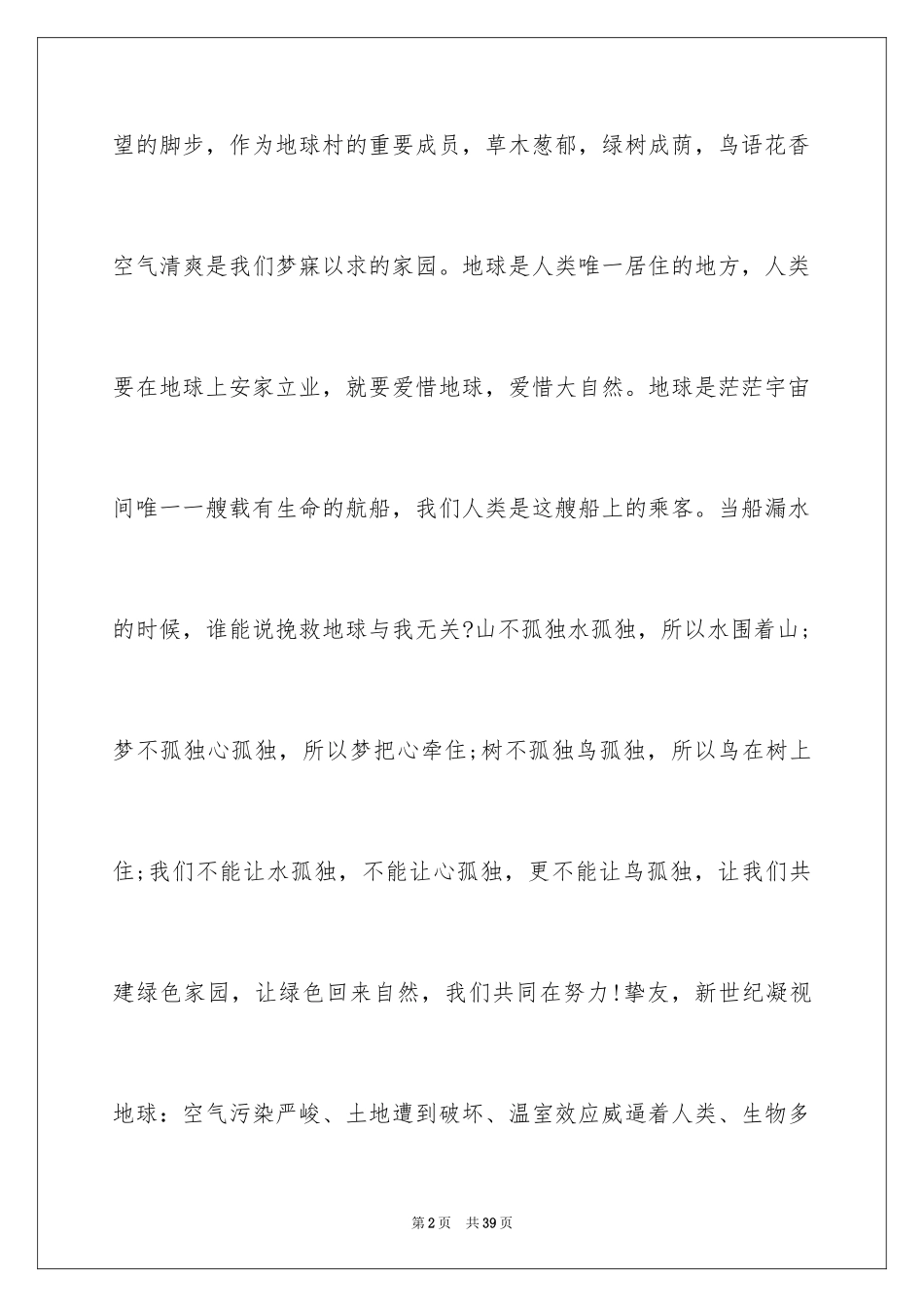 望的脚步，作为地球村的重要成员，草木葱郁，绿树成荫，鸟语花香空气清爽是我们梦寐以求的家园。地球是人类唯一居住的地方，人类要在地球上安家立业，就要爱惜地球，爱惜大自然。地球是茫茫宇宙间唯一一艘载有生命的航船，我们人类是这艘船上的乘客。当船漏水的时候，谁能说挽救地球与我无关?山不孤独水孤独，所以水围着山;梦不孤独心孤独，所以梦把心牵住;树不孤独鸟孤独，所以鸟在树上住;我们不能让水孤独，不能让心孤独，更不能让鸟孤独，让我们共建绿色家园，让绿色回来自然，我们共同在努力!挚友，新世纪凝视地球：空气污染严峻、土地遭到破坏、温室效应威逼着人类、生物多

第2页 共39页